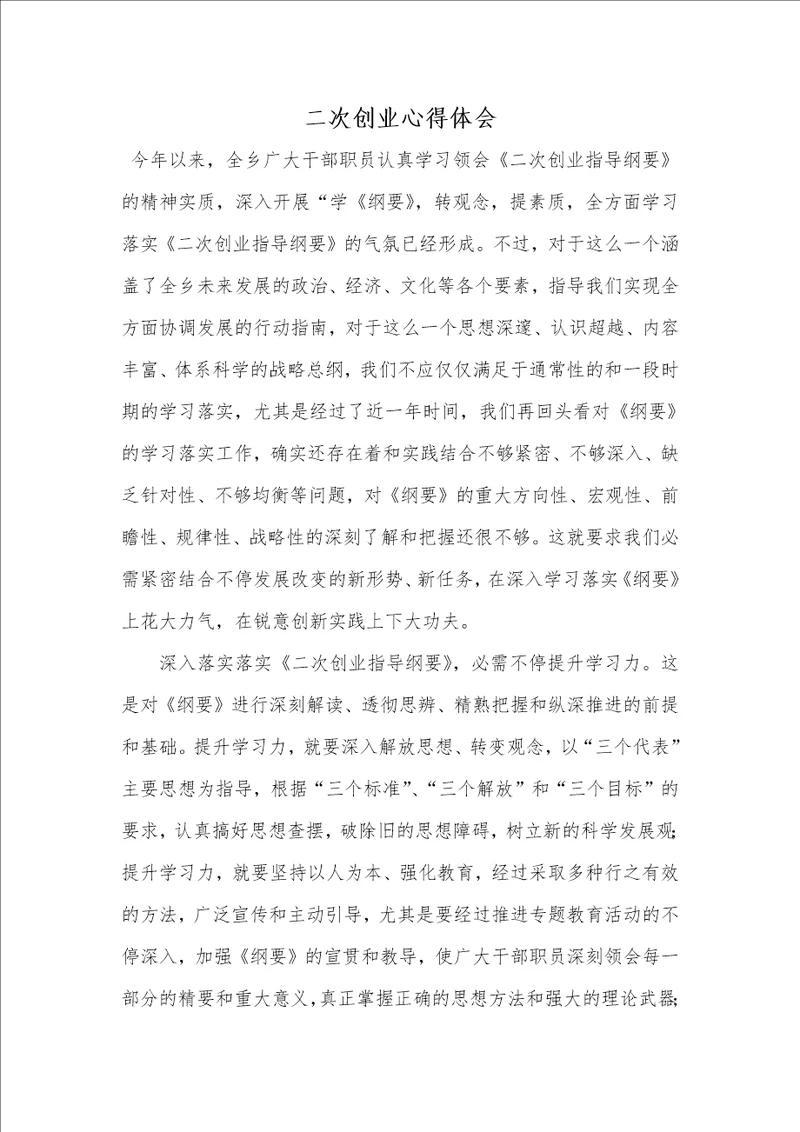 二次创业心得体会

今年以来，全乡广大干部职员认真学习领会《二次创业指导纲要》的精神实质，深入开展“学《纲要》，转观念，提素质，全方面学习落实《二次创业指导纲要》的气氛已经形成。不过，对于这么一个涵盖了全乡未来发展的政治、经济、文化等各个要素，指导我们实现全方面协调发展的行动指南，对于这么一个思想深邃、认识超越、内容丰富、体系科学的战略总纲，我们不应仅仅满足于通常性的和一段时期的学习落实，尤其是经过了近一年时间，我们再回头看对《纲要》的学习落实工作，确实还存在着和实践结合不够紧密、不够深入、缺乏针对性、不够均衡等问题，对《纲要》的重大方向性、宏观性、前瞻性、规律性、战略性的深刻了解和把握还很不够。这就要求我们必需紧密结合不停发展改变的新形势、新任务，在深入学习落实《纲要》上花大力气，在锐意创新实践上下大功夫。

深入落实落实《二次创业指导纲要》，必需不停提升学习力。这是对《纲要》进行深刻解读、透彻思辨、精熟把握和纵深推进的前提和基础。提升学习力，就要深入解放思想、转变观念，以“三个代表”主要思想为指导，根据“三个标准”、“三个解放”和“三个目标”的要求，认真搞好思想查摆，破除旧的思想障碍，树立新的科学发展观；提升学习力，就要坚持以人为本、强化教育，经过采取多种行之有效的方法，广泛宣传和主动引导，尤其是要经过推进专题教育活动的不停深入，加强《纲要》的宣贯和教导，使广大干部职员深刻领会每一部分的精要和重大意义，真正掌握正确的思想方法和强大的理论武器；